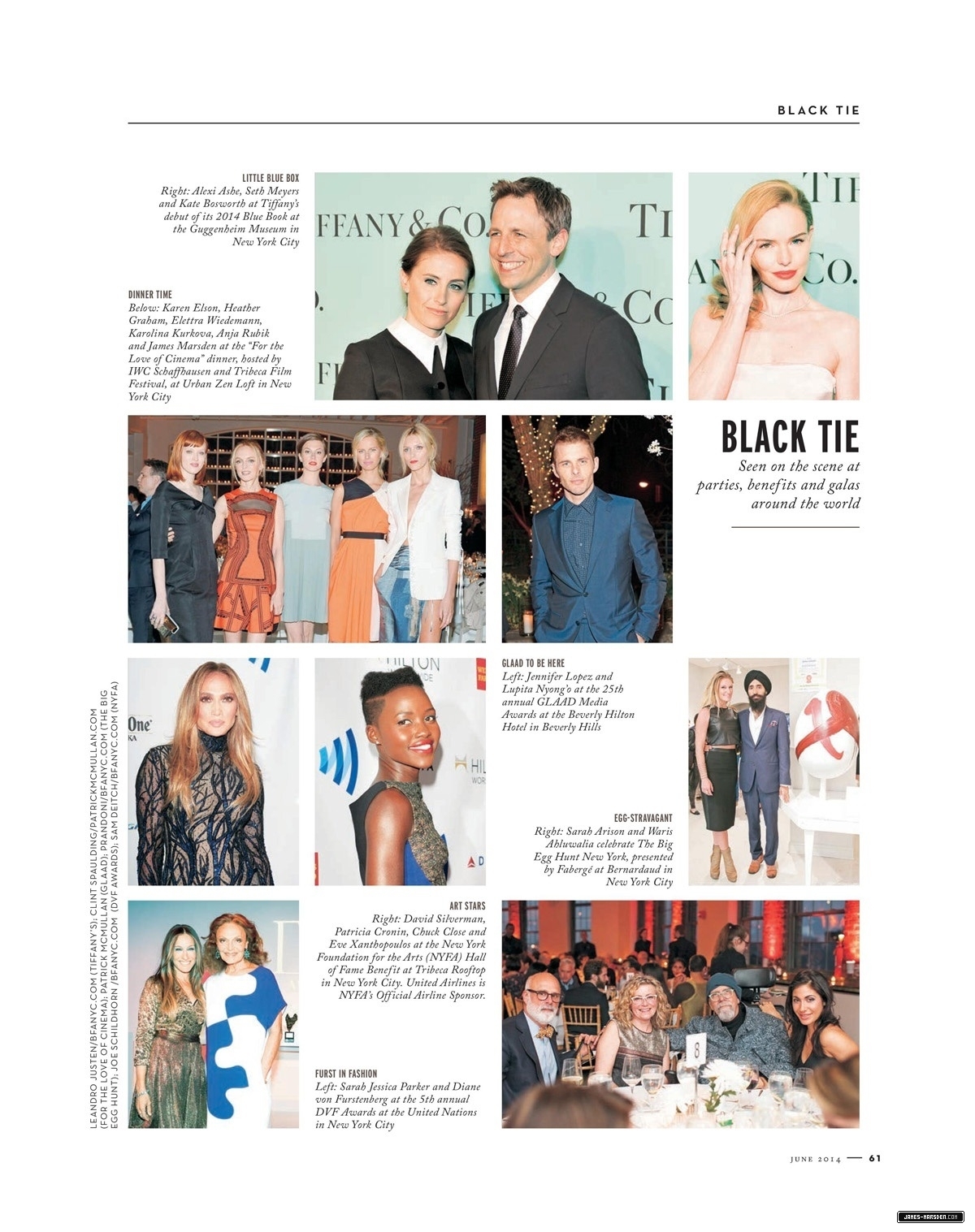 BLACK TIE

LITTLE BLUE BOX
Right: Alexi Ashe, Seth Meyers and Kate Bosworth at Tiffany's debut of its 2014 Blue Book at the Guggenheim Museum in New York City

DINNER TIME
Below: Karen Elson, Heather Graham, Elettra Wiedemann, Karolina Kurkova, Anja Rubik and James Marsden at the "For the Love of Cinema" dinner, hosted by IWC Schaffhausen and Tribeca Film Festival, at Urban Zen Loft in New York City

BLACK TIE
Seen on the scene at parties, benefits and galas around the world

GLAAD TO BE HERE
Left: Jennifer Lopez and Lupita Nyong'o at the 25th annual GLAAD Media Awards at the Beverly Hilton Hotel in Beverly Hills

EGG-STRAVAGANT
Right: Sarah Arison and Waris Ahluwalia celebrate The Big Egg Hunt New York, presented by Fabergé at Bernardaud in New York City

ART STARS
Right: David Silverman, Patricia Cronin, Chuck Close and Eve Xanthopoulos at the New York Foundation for the Arts (NYFA) Hall of Fame Benefit at Tribeca Rooftop in New York City. United Airlines is NYFA's Official Airline Sponsor.

FURST IN FASHION
Left: Sarah Jessica Parker and Diane von Furstenberg at the 5th annual DVF Awards at the United Nations in New York City

LEANDRO JUSTEN/BFANYC.COM (TIFFANY'S); CLINT SPAULDING/PATRICKMCMULLAN.COM (FOR THE LOVE OF CINEMA); PATRICK MCMULLAN (GLAAD); PRANDONI/BFANYC.COM (THE BIG EGG HUNT); JOE SCHILDHORN/BFANYC.COM (DVF AWARDS); SAM DEITCH/BFANYC.COM (NYFA)

JUNE 2014 — 61

JAMES-MARSDEN.COM